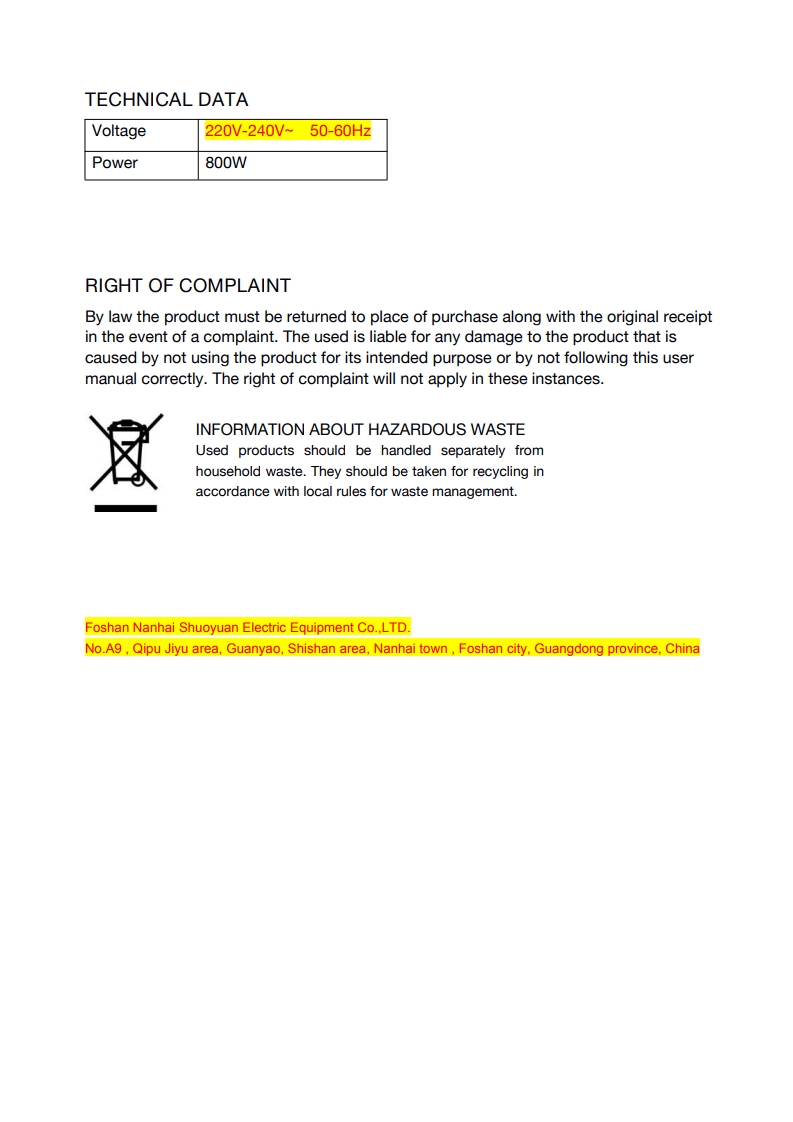 TECHNICAL DATA

| Voltage | 220V-240V~ 50-60Hz |
|---|---|
| Power | 800W |

RIGHT OF COMPLAINT

By law the product must be returned to place of purchase along with the original receipt in the event of a complaint. The used is liable for any damage to the product that is caused by not using the product for its intended purpose or by not following this user manual correctly. The right of complaint will not apply in these instances.

INFORMATION ABOUT HAZARDOUS WASTE

Used products should be handled separately from household waste. They should be taken for recycling in accordance with local rules for waste management.

Foshan Nanhai Shuoyuan Electric Equipment Co.,LTD.

No.A9 , Qipu Jiyu area, Guanyao, Shishan area, Nanhai town , Foshan city, Guangdong province, China